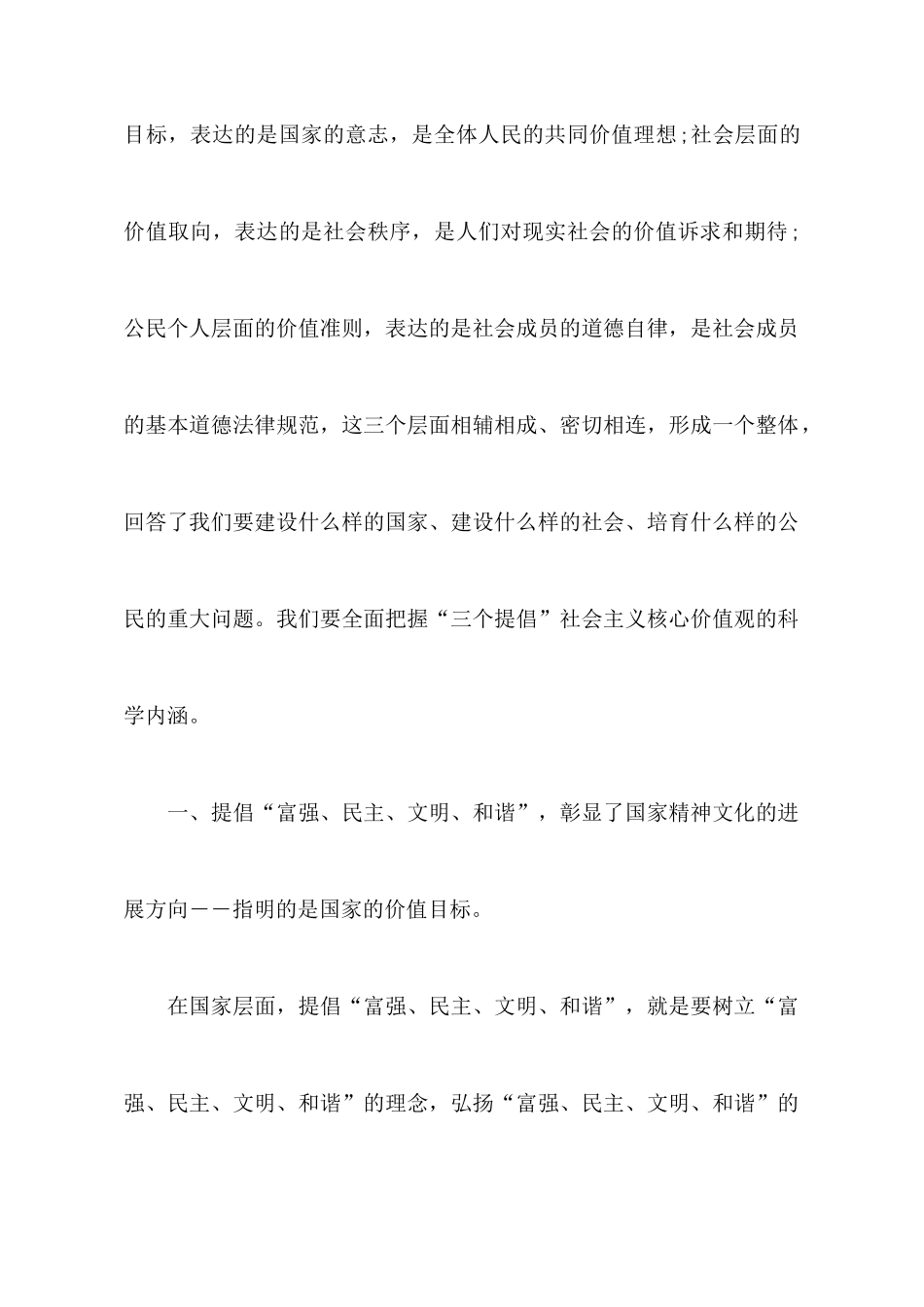 目标，表达的是国家的意志，是全体人民的共同价值理想;社会层面的价值取向，表达的是社会秩序，是人们对现实社会的价值诉求和期待;公民个人层面的价值准则，表达的是社会成员的道德自律，是社会成员的基本道德法律规范，这三个层面相辅相成、密切相连，形成一个整体，回答了我们要建设什么样的国家、建设什么样的社会、培育什么样的公民的重大问题。我们要全面把握“三个提倡”社会主义核心价值观的科学内涵。

一、提倡“富强、民主、文明、和谐”，彰显了国家精神文化的进展方向——指明的是国家的价值目标。

在国家层面，提倡“富强、民主、文明、和谐”，就是要树立“富强、民主、文明、和谐”的理念，弘扬“富强、民主、文明、和谐”的